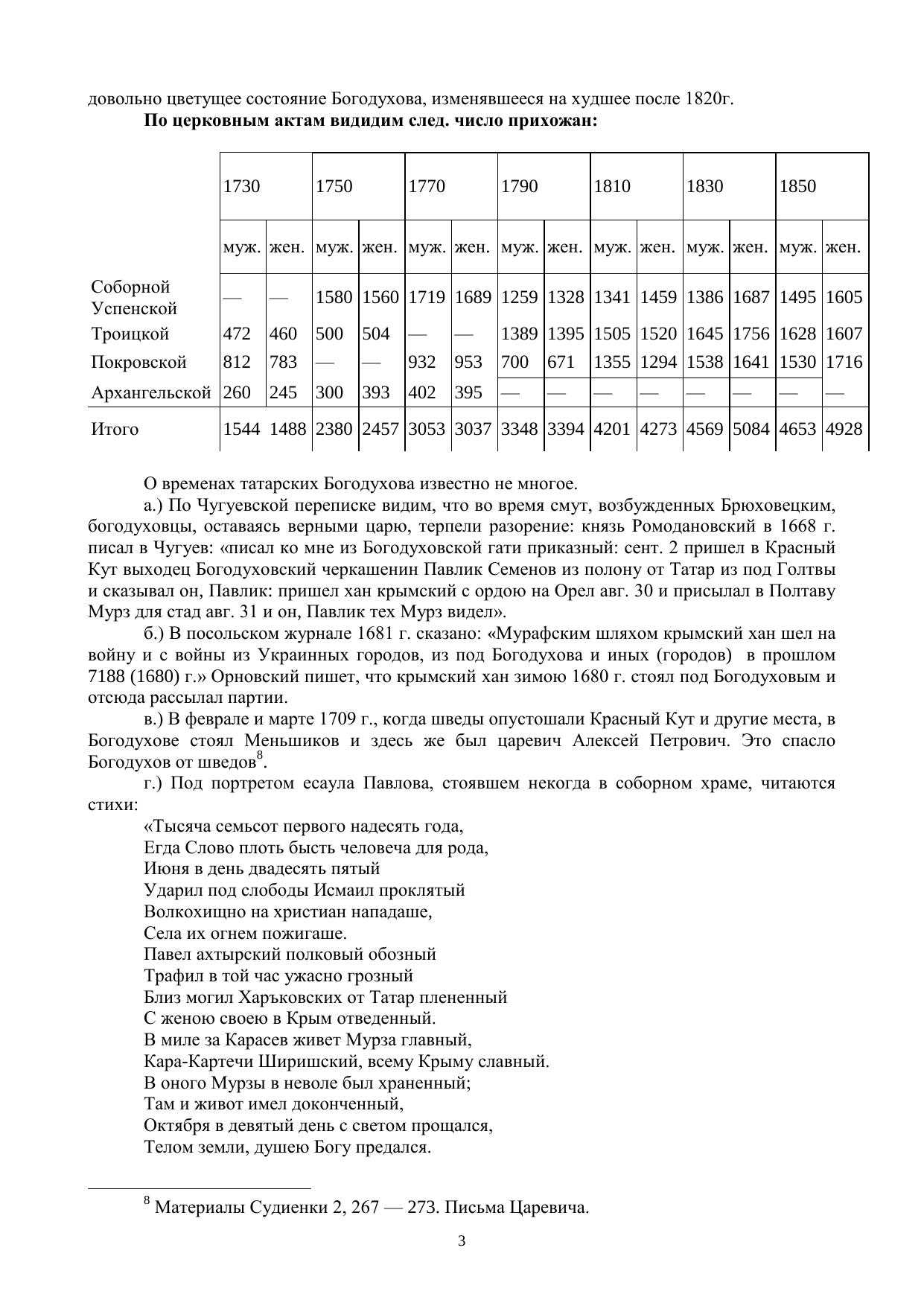 довольно цветущее состояние Богодухова, изменявшееся на худшее после 1820г.

**По церковным актам видидим след. число прихожан:**

| | 1730 | | 1750 | | 1770 | | 1790 | | 1810 | | 1830 | | 1850 | |
|---|---|---|---|---|---|---|---|---|---|---|---|---|---|---|
| | муж. | жен. | муж. | жен. | муж. | жен. | муж. | жен. | муж. | жен. | муж. | жен. | муж. | жен. |
| Соборной Успенской | — | — | 1580 | 1560 | 1719 | 1689 | 1259 | 1328 | 1341 | 1459 | 1386 | 1687 | 1495 | 1605 |
| Троицкой | 472 | 460 | 500 | 504 | — | — | 1389 | 1395 | 1505 | 1520 | 1645 | 1756 | 1628 | 1607 |
| Покровской | 812 | 783 | — | — | 932 | 953 | 700 | 671 | 1355 | 1294 | 1538 | 1641 | 1530 | 1716 |
| Архангельской | 260 | 245 | 300 | 393 | 402 | 395 | — | — | — | — | — | — | — | — |
| Итого | 1544 | 1488 | 2380 | 2457 | 3053 | 3037 | 3348 | 3394 | 4201 | 4273 | 4569 | 5084 | 4653 | 4928 |

О временах татарских Богодухова известно не многое.

а.) По Чугуевской переписке видим, что во время смут, возбужденных Брюховецким, богодуховцы, оставаясь верными царю, терпели разорение: князь Ромодановский в 1668 г. писал в Чугуев: «писал ко мне из Богодуховской гати приказный: сент. 2 пришел в Красный Кут выходец Богодуховский черкашенин Павлик Семенов из полону от Татар из под Голтвы и сказывал он, Павлик: пришел хан крымский с ордою на Орел авг. 30 и присылал в Полтаву Мурз для стад авг. 31 и он, Павлик тех Мурз видел».

б.) В посольском журнале 1681 г. сказано: «Мурафским шляхом крымский хан шел на войну и с войны из Украинных городов, из под Богодухова и иных (городов) в прошлом 7188 (1680) г.» Орновский пишет, что крымский хан зимою 1680 г. стоял под Богодуховым и отсюда рассылал партии.

в.) В феврале и марте 1709 г., когда шведы опустошали Красный Кут и другие места, в Богодухове стоял Меньшиков и здесь же был царевич Алексей Петрович. Это спасло Богодухов от шведов$^8$.

г.) Под портретом есаула Павлова, стоявшем некогда в соборном храме, читаются стихи:

«Тысяча семьсот первого надесять года,
Егда Слово плоть бысть человеча для рода,
Июня в день двадесять пятый
Ударил под слободы Исмаил проклятый
Волкохищно на христиан нападаше,
Села их огнем пожигаше.
Павел ахтырский полковый обозный
Трафил в той час ужасно грозный
Близ могил Харъковских от Татар плененный
С женою своею в Крым отведенный.
В миле за Карасев живет Мурза главный,
Кара-Картечи Ширишский, всему Крыму славный.
В оного Мурзы в неволе был храненный;
Там и живот имел доконченный,
Октября в девятый день с светом прощался,
Телом земли, душею Богу предался.

$^8$ Материалы Судиенки 2, 267 — 273. Письма Царевича.

3